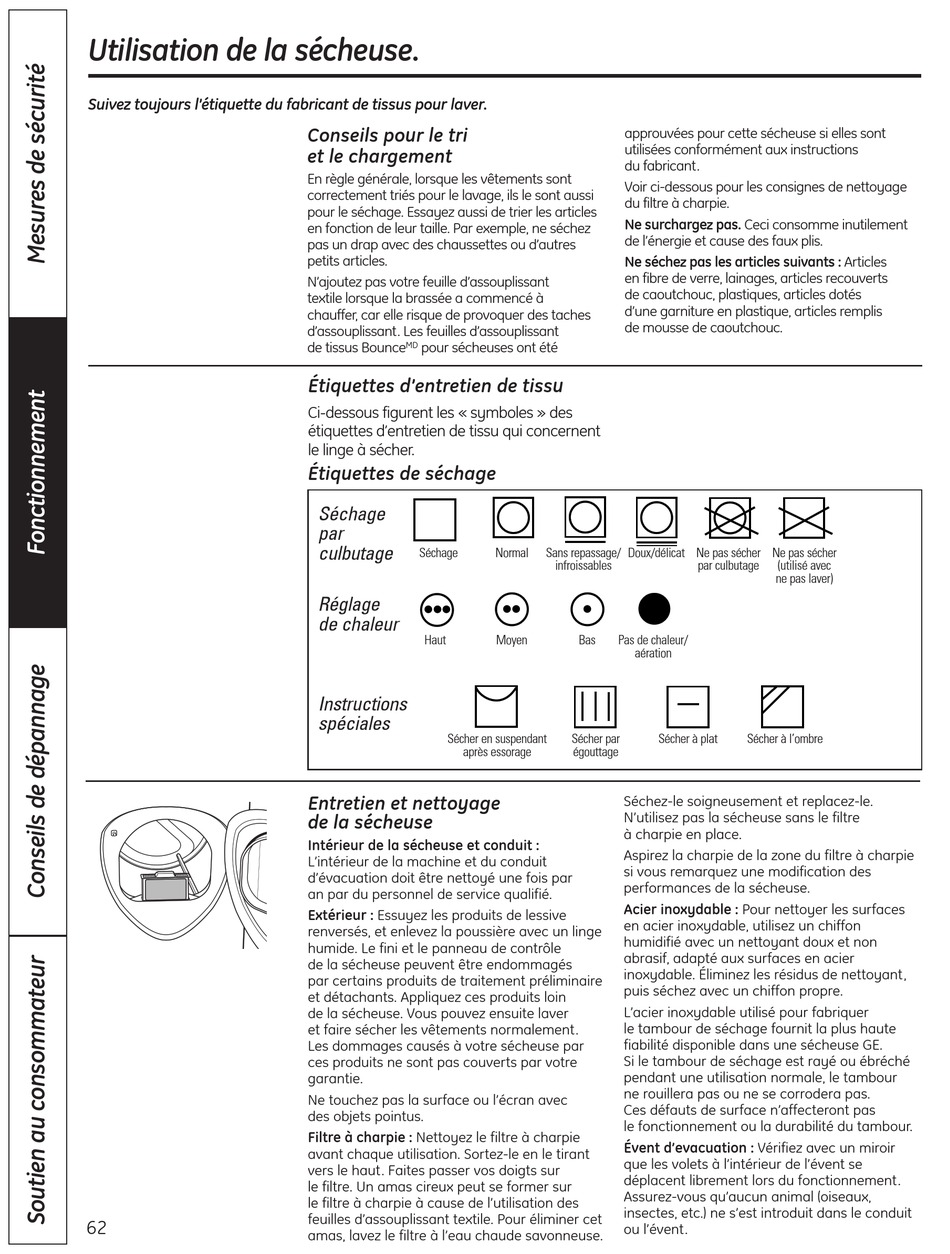 Mesures de sécurité

Fonctionnement

Conseils de dépannage

Soutien au consommateur

Utilisation de la sécheuse.

Suivez toujours l'étiquette du fabricant de tissus pour laver.

Conseils pour le tri et le chargement

En règle générale, lorsque les vêtements sont correctement triés pour le lavage, ils le sont aussi pour le séchage. Essayez aussi de trier les articles en fonction de leur taille. Par exemple, ne séchez pas un drap avec des chaussettes ou d'autres petits articles.

N'ajoutez pas votre feuille d'assouplissant textile lorsque la brassée a commencé à chauffer, car elle risque de provoquer des taches d'assouplissant. Les feuilles d'assouplissant de tissus Bounce$^{MD}$ pour sécheuses ont été approuvées pour cette sécheuse si elles sont utilisées conformément aux instructions du fabricant.

Voir ci-dessous pour les consignes de nettoyage du filtre à charpie.

Ne surchargez pas. Ceci consomme inutilement de l'énergie et cause des faux plis.

Ne séchez pas les articles suivants : Articles en fibre de verre, lainages, articles recouverts de caoutchouc, plastiques, articles dotés d'une garniture en plastique, articles remplis de mousse de caoutchouc.

Étiquettes d'entretien de tissu

Ci-dessous figurent les « symboles » des étiquettes d'entretien de tissu qui concernent le linge à sécher.

Étiquettes de séchage

Séchage par culbutage
Séchage
Normal
Sans repassage/ infroissables
Doux/délicat
Ne pas sécher par culbutage
Ne pas sécher (utilisé avec ne pas laver)

Réglage de chaleur
Haut
Moyen
Bas
Pas de chaleur/ aération

Instructions spéciales
Sécher en suspendant après essorage
Sécher par égouttage
Sécher à plat
Sécher à l'ombre

Entretien et nettoyage de la sécheuse

Intérieur de la sécheuse et conduit : L'intérieur de la machine et du conduit d'évacuation doit être nettoyé une fois par an par du personnel de service qualifié.

Extérieur : Essuyez les produits de lessive renversés, et enlevez la poussière avec un linge humide. Le fini et le panneau de contrôle de la sécheuse peuvent être endommagés par certains produits de traitement préliminaire et détachants. Appliquez ces produits loin de la sécheuse. Vous pouvez ensuite laver et faire sécher les vêtements normalement. Les dommages causés à votre sécheuse par ces produits ne sont pas couverts par votre garantie.

Ne touchez pas la surface ou l'écran avec des objets pointus.

Filtre à charpie : Nettoyez le filtre à charpie avant chaque utilisation. Sortez-le en le tirant vers le haut. Faites passer vos doigts sur le filtre. Un amas cireux peut se former sur le filtre à charpie à cause de l'utilisation des feuilles d'assouplissant textile. Pour éliminer cet amas, lavez le filtre à l'eau chaude savonneuse. Séchez-le soigneusement et replacez-le. N'utilisez pas la sécheuse sans le filtre à charpie en place.

Aspirez la charpie de la zone du filtre à charpie si vous remarquez une modification des performances de la sécheuse.

Acier inoxydable : Pour nettoyer les surfaces en acier inoxydable, utilisez un chiffon humidifié avec un nettoyant doux et non abrasif, adapté aux surfaces en acier inoxydable. Éliminez les résidus de nettoyant, puis séchez avec un chiffon propre.

L'acier inoxydable utilisé pour fabriquer le tambour de séchage fournit la plus haute fiabilité disponible dans une sécheuse GE. Si le tambour de séchage est rayé ou ébréché pendant une utilisation normale, le tambour ne rouillera pas ou ne se corrodera pas. Ces défauts de surface n'affecteront pas le fonctionnement ou la durabilité du tambour.

Évent d'evacuation : Vérifiez avec un miroir que les volets à l'intérieur de l'évent se déplacent librement lors du fonctionnement. Assurez-vous qu'aucun animal (oiseaux, insectes, etc.) ne s'est introduit dans le conduit ou l'évent.

62